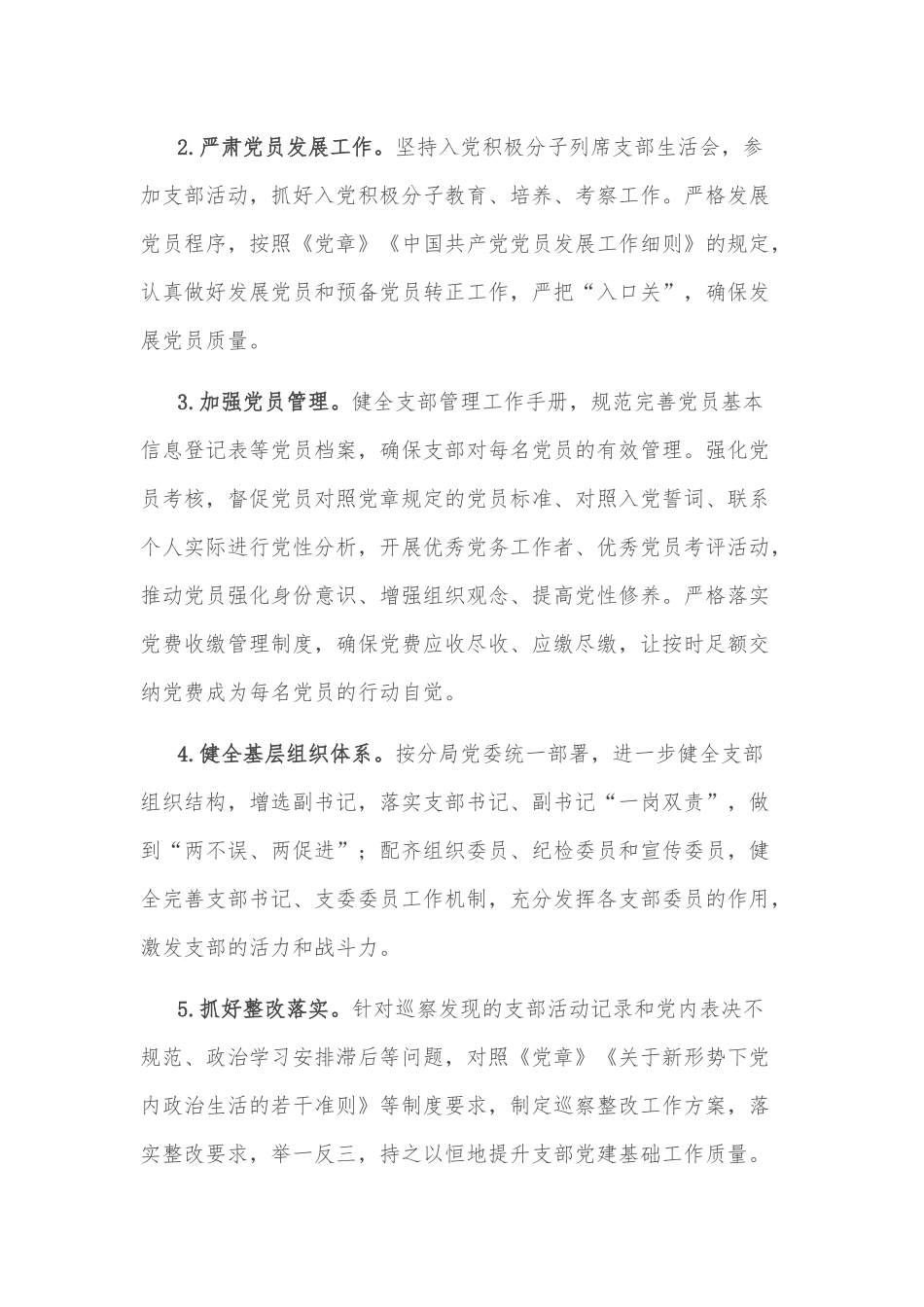 2.严肃党员发展工作。坚持入党积极分子列席支部生活会，参加支部活动，抓好入党积极分子教育、培养、考察工作。严格发展党员程序，按照《党章》《中国共产党党员发展工作细则》的规定，认真做好发展党员和预备党员转正工作，严把“入口关”，确保发展党员质量。

3.加强党员管理。健全支部管理工作手册，规范完善党员基本信息登记表等党员档案，确保支部对每名党员的有效管理。强化党员考核，督促党员对照党章规定的党员标准、对照入党誓词、联系个人实际进行党性分析，开展优秀党务工作者、优秀党员考评活动，推动党员强化身份意识、增强组织观念、提高党性修养。严格落实党费收缴管理制度，确保党费应收尽收、应缴尽缴，让按时足额交纳党费成为每名党员的行动自觉。

4.健全基层组织体系。按分局党委统一部署，进一步健全支部组织结构，增选副书记，落实支部书记、副书记“一岗双责”，做到“两不误、两促进”；配齐组织委员、纪检委员和宣传委员，健全完善支部书记、支委委员工作机制，充分发挥各支部委员的作用，激发支部的活力和战斗力。

5.抓好整改落实。针对巡察发现的支部活动记录和党内表决不规范、政治学习安排滞后等问题，对照《党章》《关于新形势下党内政治生活的若干准则》等制度要求，制定巡察整改工作方案，落实整改要求，举一反三，持之以恒地提升支部党建基础工作质量。